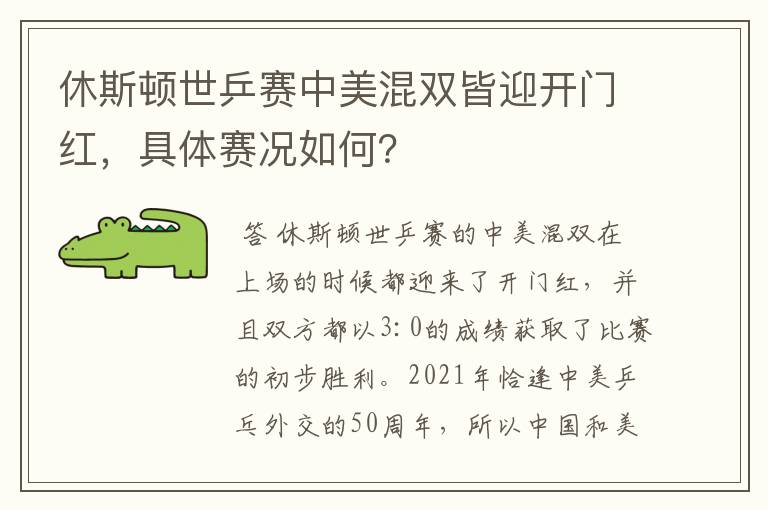 休斯顿世乒赛中美混双皆迎开门红，具体赛况如何？

答 休斯顿世乒赛的中美混双在上场的时候都迎来了开门红，并且双方都以3：0的成绩获取了比赛的初步胜利。2021年恰逢中美乒乓外交的50周年，所以中国和美